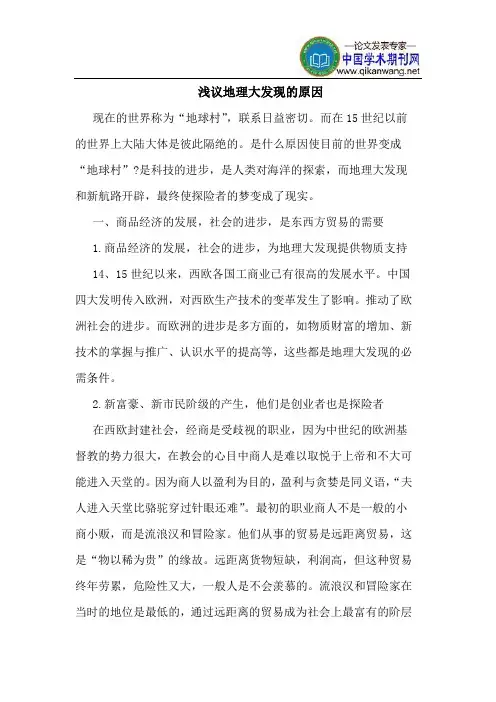 —论文发表专家—
中国学术期刊网
www.qikanwang.net

浅议地理大发现的原因

现在的世界称为“地球村”，联系日益密切。而在15世纪以前的世界上大陆大体是彼此隔绝的。是什么原因使目前的世界变成“地球村”?是科技的进步，是人类对海洋的探索，而地理大发现和新航路开辟，最终使探险者的梦变成了现实。

一、商品经济的发展，社会的进步，是东西方贸易的需要

1.商品经济的发展，社会的进步，为地理大发现提供物质支持

14、15世纪以来，西欧各国工商业已有很高的发展水平。中国四大发明传入欧洲，对西欧生产技术的变革发生了影响。推动了欧洲社会的进步。而欧洲的进步是多方面的，如物质财富的增加、新技术的掌握与推广、认识水平的提高等，这些都是地理大发现的必需条件。

2.新富豪、新市民阶级的产生，他们是创业者也是探险者

在西欧封建社会，经商是受歧视的职业，因为中世纪的欧洲基督教的势力很大，在教会的心目中商人是难以取悦于上帝和不大可能进入天堂的。因为商人以盈利为目的，盈利与贪婪是同义语，“夫人进入天堂比骆驼穿过针眼还难”。最初的职业商人不是一般的小商小贩，而是流浪汉和冒险家。他们从事的贸易是远距离贸易，这是“物以稀为贵”的缘故。远距离货物短缺，利润高，但这种贸易终年劳累，危险性又大，一般人是不会羡慕的。流浪汉和冒险家在当时的地位是最低的，通过远距离的贸易成为社会上最富有的阶层